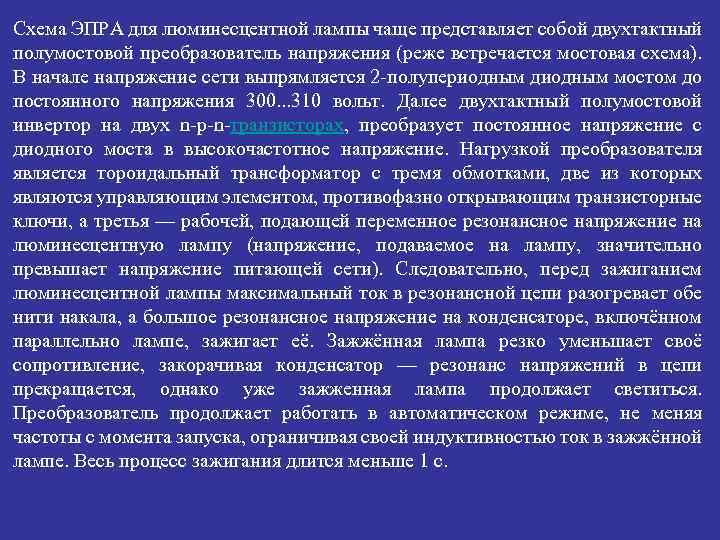 Схема ЭПРА для люминесцентной лампы чаще представляет собой двухтактный полумостовой преобразователь напряжения (реже встречается мостовая схема). В начале напряжение сети выпрямляется 2-полупериодным диодным мостом до постоянного напряжения 300...310 вольт. Далее двухтактный полумостовой инвертор на двух n-p-n-транзисторах, преобразует постоянное напряжение с диодного моста в высокочастотное напряжение. Нагрузкой преобразователя является тороидальный трансформатор с тремя обмотками, две из которых являются управляющим элементом, противофазно открывающим транзисторные ключи, а третья — рабочей, подающей переменное резонансное напряжение на люминесцентную лампу (напряжение, подаваемое на лампу, значительно превышает напряжение питающей сети). Следовательно, перед зажиганием люминесцентной лампы максимальный ток в резонансной цепи разогревает обе нити накала, а большое резонансное напряжение на конденсаторе, включённом параллельно лампе, зажигает её. Зажжённая лампа резко уменьшает своё сопротивление, закорачивая конденсатор — резонанс напряжений в цепи прекращается, однако уже зажженная лампа продолжает светиться. Преобразователь продолжает работать в автоматическом режиме, не меняя частоты с момента запуска, ограничивая своей индуктивностью ток в зажжённой лампе. Весь процесс зажигания длится меньше 1 с.